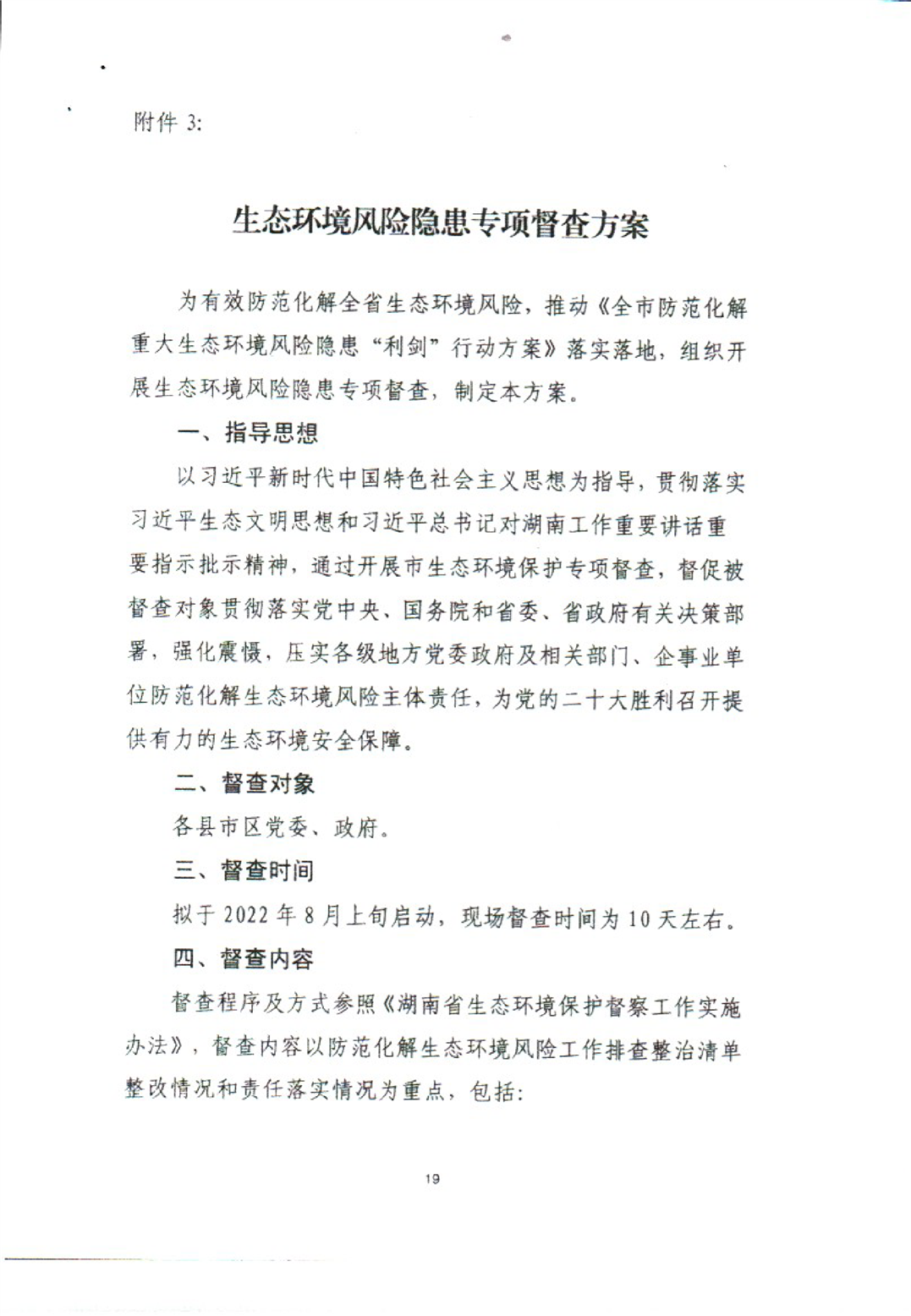 附件 3:

生态环境风险隐患专项督查方案

为有效防范化解全省生态环境风险，推动《全市防范化解重大生态环境风险隐患“利剑”行动方案》落实落地，组织开展生态环境风险隐患专项督查，制定本方案。

一、指导思想

以习近平新时代中国特色社会主义思想为指导，贯彻落实习近平生态文明思想和习近平总书记对湖南工作重要讲话重要指示批示精神，通过开展市生态环境保护专项督查，督促被督查对象贯彻落实党中央、国务院和省委、省政府有关决策部署，强化震慑，压实各级地方党委政府及相关部门、企事业单位防范化解生态环境风险主体责任，为党的二十大胜利召开提供有力的生态环境安全保障。

二、督查对象

各县市区党委、政府。

三、督查时间

拟于 2022 年 8 月上旬启动，现场督查时间为 10 天左右。

四、督查内容

督查程序及方式参照《湖南省生态环境保护督察工作实施办法》，督查内容以防范化解生态环境风险工作排查整治清单整改情况和责任落实情况为重点，包括：

19